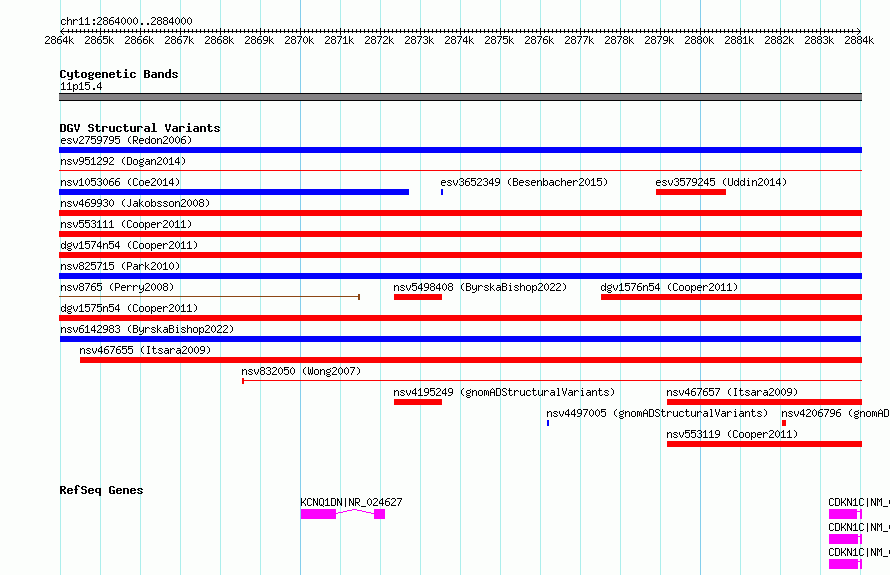 chr11:2864000..2884000

2864k 2865k 2866k 2867k 2868k 2869k 2870k 2871k 2872k 2873k 2874k 2875k 2876k 2877k 2878k 2879k 2880k 2881k 2882k 2883k 2884k

Cytogenetic Bands
11p15.4

DGV Structural Variants
esv2759795 (Redon2006)
nsv951292 (Dogan2014)
nsv1053066 (Coe2014)
esv3652349 (Besenbacher2015)
esv3579245 (Uddin2014)
nsv469930 (Jakobsson2008)
nsv553111 (Cooper2011)
dgv1574n54 (Cooper2011)
nsv825715 (Park2010)
nsv8765 (Perry2008)
nsv5498408 (ByrskaBishop2022)
dgv1576n54 (Cooper2011)
dgv1575n54 (Cooper2011)
nsv6142983 (ByrskaBishop2022)
nsv467655 (Itsara2009)
nsv832050 (Wong2007)
nsv4195249 (gnomADStructuralVariants)
nsv467657 (Itsara2009)
nsv4497005 (gnomADStructuralVariants)
nsv4206796 (gnomAD
nsv553119 (Cooper2011)

RefSeq Genes
KCNQ1DN|NR_024627
CDKN1C|NM_
CDKN1C|NM_
CDKN1C|NM_